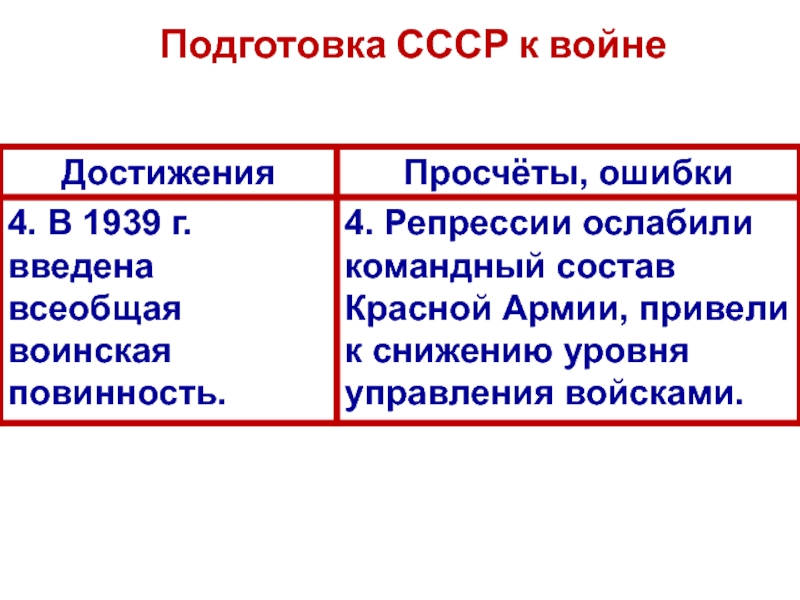 Подготовка СССР к войне

| Достижения | Просчёты, ошибки |
|---|---|
| 4. В 1939 г. введена всеобщая воинская повинность. | 4. Репрессии ослабили командный состав Красной Армии, привели к снижению уровня управления войсками. |